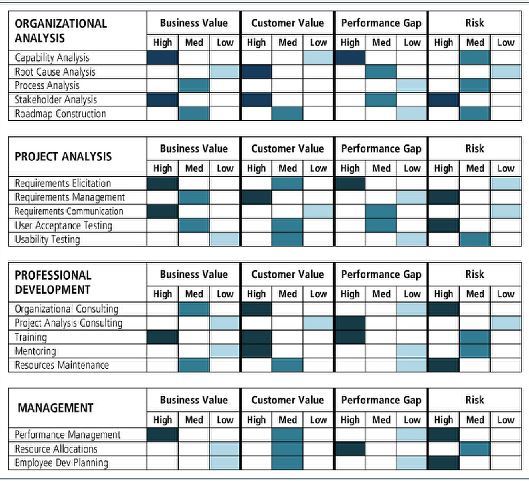 | ORGANIZATIONAL ANALYSIS | Business Value | | | Customer Value | | | Performance Gap | | | Risk | | |
|---|---|---|---|---|---|---|---|---|---|---|---|---|
| | High | Med | Low | High | Med | Low | High | Med | Low | High | Med | Low |
| Capability Analysis | | | | | | | | | | | | |
| Root Cause Analysis | | | | | | | | | | | | |
| Process Analysis | | | | | | | | | | | | |
| Stakeholder Analysis | | | | | | | | | | | | |
| Roadmap Construction | | | | | | | | | | | | |

| PROJECT ANALYSIS | Business Value | | | Customer Value | | | Performance Gap | | | Risk | | |
|---|---|---|---|---|---|---|---|---|---|---|---|---|
| | High | Med | Low | High | Med | Low | High | Med | Low | High | Med | Low |
| Requirements Elicitation | | | | | | | | | | | | |
| Requirements Management | | | | | | | | | | | | |
| Requirements Communication | | | | | | | | | | | | |
| User Acceptance Testing | | | | | | | | | | | | |
| Usability Testing | | | | | | | | | | | | |

| PROFESSIONAL DEVELOPMENT | Business Value | | | Customer Value | | | Performance Gap | | | Risk | | |
|---|---|---|---|---|---|---|---|---|---|---|---|---|
| | High | Med | Low | High | Med | Low | High | Med | Low | High | Med | Low |
| Organizational Consulting | | | | | | | | | | | | |
| Project Analysis Consulting | | | | | | | | | | | | |
| Training | | | | | | | | | | | | |
| Mentoring | | | | | | | | | | | | |
| Resources Maintenance | | | | | | | | | | | | |

| MANAGEMENT | Business Value | | | Customer Value | | | Performance Gap | | | Risk | | |
|---|---|---|---|---|---|---|---|---|---|---|---|---|
| | High | Med | Low | High | Med | Low | High | Med | Low | High | Med | Low |
| Performance Management | | | | | | | | | | | | |
| Resource Allocations | | | | | | | | | | | | |
| Employee Dev Planning | | | | | | | | | | | | |